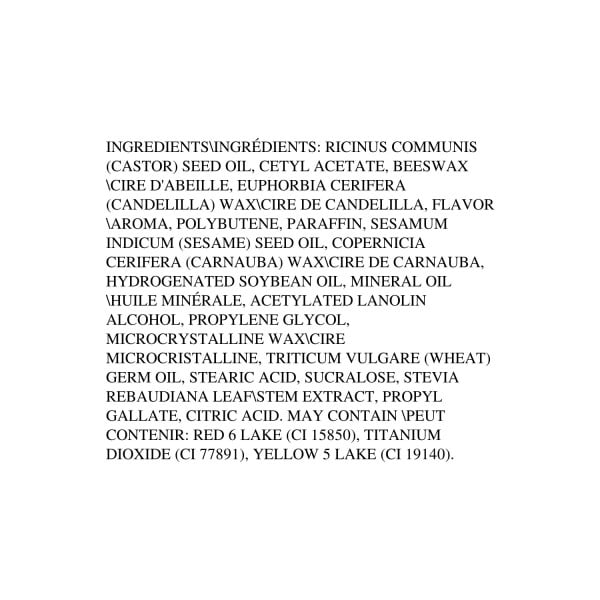 INGREDIENTS\INGRÉDIENTS: RICINUS COMMUNIS (CASTOR) SEED OIL, CETYL ACETATE, BEESWAX \CIRE D'ABEILLE, EUPHORBIA CERIFERA (CANDELILLA) WAX\CIRE DE CANDELILLA, FLAVOR \AROMA, POLYBUTENE, PARAFFIN, SESAMUM INDICUM (SESAME) SEED OIL, COPERNICIA CERIFERA (CARNAUBA) WAX\CIRE DE CARNAUBA, HYDROGENATED SOYBEAN OIL, MINERAL OIL \HUILE MINÉRALE, ACETYLATED LANOLIN ALCOHOL, PROPYLENE GLYCOL, MICROCRYSTALLINE WAX\CIRE MICROCRISTALLINE, TRITICUM VULGARE (WHEAT) GERM OIL, STEARIC ACID, SUCRALOSE, STEVIA REBAUDIANA LEAF\STEM EXTRACT, PROPYL GALLATE, CITRIC ACID. MAY CONTAIN \PEUT CONTENIR: RED 6 LAKE (CI 15850), TITANIUM DIOXIDE (CI 77891), YELLOW 5 LAKE (CI 19140).